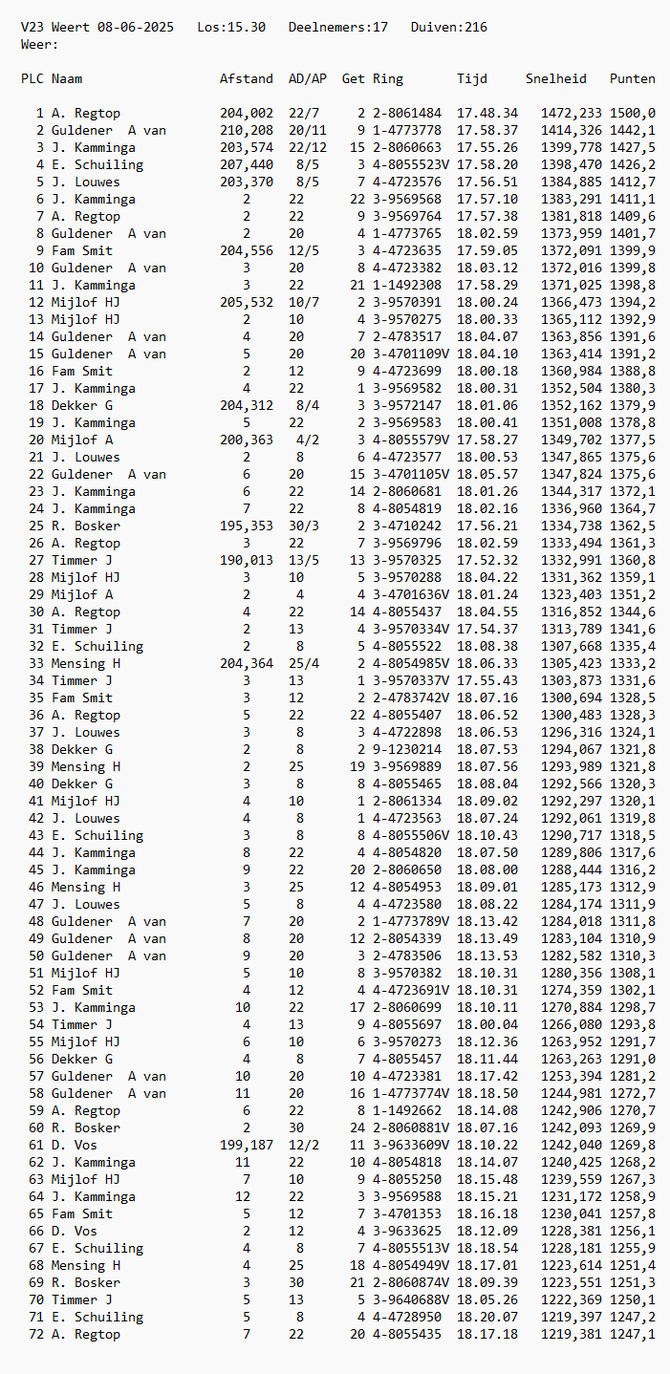 V23 Weert 08-06-2025 Los:15.30 Deelnemers:17 Duiven:216
Weer:

| PLC | Naam | Afstand | AD/AP | Get | Ring | Tijd | Snelheid | Punten |
|---|---|---|---|---|---|---|---|---|
| 1 | A. Regtop | 204,002 | 22/7 | 2 | 2-8061484 | 17.48.34 | 1472,233 | 1500,0 |
| 2 | Guldener A van | 210,208 | 20/11 | 9 | 1-4773778 | 17.58.37 | 1414,326 | 1442,1 |
| 3 | J. Kamminga | 203,574 | 22/12 | 15 | 2-8060663 | 17.55.26 | 1399,778 | 1427,5 |
| 4 | E. Schuiling | 207,440 | 8/5 | 3 | 4-8055523V | 17.58.20 | 1398,470 | 1426,2 |
| 5 | J. Louwes | 203,370 | 8/5 | 7 | 4-4723576 | 17.56.51 | 1384,885 | 1412,7 |
| 6 | J. Kamminga | 2 | 22 | 22 | 3-9569568 | 17.57.10 | 1383,291 | 1411,1 |
| 7 | A. Regtop | 2 | 22 | 9 | 3-9569764 | 17.57.38 | 1381,818 | 1409,6 |
| 8 | Guldener A van | 2 | 20 | 4 | 1-4773765 | 18.02.59 | 1373,959 | 1401,7 |
| 9 | Fam Smit | 204,556 | 12/5 | 3 | 4-4723635 | 17.59.05 | 1372,091 | 1399,9 |
| 10 | Guldener A van | 3 | 20 | 8 | 4-4723382 | 18.03.12 | 1372,016 | 1399,8 |
| 11 | J. Kamminga | 3 | 22 | 21 | 1-1492308 | 17.58.29 | 1371,025 | 1398,8 |
| 12 | Mijlof HJ | 205,532 | 10/7 | 2 | 3-9570391 | 18.00.24 | 1366,473 | 1394,2 |
| 13 | Mijlof HJ | 2 | 10 | 4 | 3-9570275 | 18.00.33 | 1365,112 | 1392,9 |
| 14 | Guldener A van | 4 | 20 | 7 | 2-4783517 | 18.04.07 | 1363,856 | 1391,6 |
| 15 | Guldener A van | 5 | 20 | 20 | 3-4701109V | 18.04.10 | 1363,414 | 1391,2 |
| 16 | Fam Smit | 2 | 12 | 9 | 4-4723699 | 18.00.18 | 1360,984 | 1388,8 |
| 17 | J. Kamminga | 4 | 22 | 1 | 3-9569582 | 18.00.31 | 1352,504 | 1380,3 |
| 18 | Dekker G | 204,312 | 8/4 | 3 | 3-9572147 | 18.01.06 | 1352,162 | 1379,9 |
| 19 | J. Kamminga | 5 | 22 | 2 | 3-9569583 | 18.00.41 | 1351,008 | 1378,8 |
| 20 | Mijlof A | 200,363 | 4/2 | 3 | 4-8055579V | 17.58.27 | 1349,702 | 1377,5 |
| 21 | J. Louwes | 2 | 8 | 6 | 4-4723577 | 18.00.53 | 1347,865 | 1375,6 |
| 22 | Guldener A van | 6 | 20 | 15 | 3-4701105V | 18.05.57 | 1347,824 | 1375,6 |
| 23 | J. Kamminga | 6 | 22 | 14 | 2-8060681 | 18.01.26 | 1344,317 | 1372,1 |
| 24 | J. Kamminga | 7 | 22 | 8 | 4-8054819 | 18.02.16 | 1336,960 | 1364,7 |
| 25 | R. Bosker | 195,353 | 30/3 | 2 | 3-4710242 | 17.56.21 | 1334,738 | 1362,5 |
| 26 | A. Regtop | 3 | 22 | 7 | 3-9569796 | 18.02.59 | 1333,494 | 1361,3 |
| 27 | Timmer J | 190,013 | 13/5 | 13 | 3-9570325 | 17.52.32 | 1332,991 | 1360,8 |
| 28 | Mijlof HJ | 3 | 10 | 5 | 3-9570288 | 18.04.22 | 1331,362 | 1359,1 |
| 29 | Mijlof A | 2 | 4 | 4 | 3-4701636V | 18.01.24 | 1323,403 | 1351,2 |
| 30 | A. Regtop | 4 | 22 | 14 | 4-8055437 | 18.04.55 | 1316,852 | 1344,6 |
| 31 | Timmer J | 2 | 13 | 4 | 3-9570334V | 17.54.37 | 1313,789 | 1341,6 |
| 32 | E. Schuiling | 2 | 8 | 5 | 4-8055522 | 18.08.38 | 1307,668 | 1335,4 |
| 33 | Mensing H | 204,364 | 25/4 | 2 | 4-8054985V | 18.06.33 | 1305,423 | 1333,2 |
| 34 | Timmer J | 3 | 13 | 1 | 3-9570337V | 17.55.43 | 1303,873 | 1331,6 |
| 35 | Fam Smit | 3 | 12 | 2 | 2-4783742V | 18.07.16 | 1300,694 | 1328,5 |
| 36 | A. Regtop | 5 | 22 | 22 | 4-8055407 | 18.06.52 | 1300,483 | 1328,3 |
| 37 | J. Louwes | 3 | 8 | 3 | 4-4722898 | 18.06.53 | 1296,316 | 1324,1 |
| 38 | Dekker G | 2 | 8 | 2 | 9-1230214 | 18.07.53 | 1294,067 | 1321,8 |
| 39 | Mensing H | 2 | 25 | 19 | 3-9569889 | 18.07.56 | 1293,989 | 1321,8 |
| 40 | Dekker G | 3 | 8 | 8 | 4-8055465 | 18.08.04 | 1292,566 | 1320,3 |
| 41 | Mijlof HJ | 4 | 10 | 1 | 2-8061334 | 18.09.02 | 1292,297 | 1320,1 |
| 42 | J. Louwes | 4 | 8 | 1 | 4-4723563 | 18.07.24 | 1292,061 | 1319,8 |
| 43 | E. Schuiling | 3 | 8 | 8 | 4-8055506V | 18.10.43 | 1290,717 | 1318,5 |
| 44 | J. Kamminga | 8 | 22 | 4 | 4-8054820 | 18.07.50 | 1289,806 | 1317,6 |
| 45 | J. Kamminga | 9 | 22 | 20 | 2-8060650 | 18.08.00 | 1288,444 | 1316,2 |
| 46 | Mensing H | 3 | 25 | 12 | 4-8054953 | 18.09.01 | 1285,173 | 1312,9 |
| 47 | J. Louwes | 5 | 8 | 4 | 4-4723580 | 18.08.22 | 1284,174 | 1311,9 |
| 48 | Guldener A van | 7 | 20 | 2 | 1-4773789V | 18.13.42 | 1284,018 | 1311,8 |
| 49 | Guldener A van | 8 | 20 | 12 | 2-8054339 | 18.13.49 | 1283,104 | 1310,9 |
| 50 | Guldener A van | 9 | 20 | 3 | 2-4783506 | 18.13.53 | 1282,582 | 1310,3 |
| 51 | Mijlof HJ | 5 | 10 | 8 | 3-9570382 | 18.10.31 | 1280,356 | 1308,1 |
| 52 | Fam Smit | 4 | 12 | 4 | 4-4723691V | 18.10.31 | 1274,359 | 1302,1 |
| 53 | J. Kamminga | 10 | 22 | 17 | 2-8060699 | 18.10.11 | 1270,884 | 1298,7 |
| 54 | Timmer J | 4 | 13 | 9 | 4-8055697 | 18.00.04 | 1266,080 | 1293,8 |
| 55 | Mijlof HJ | 6 | 10 | 6 | 3-9570273 | 18.12.36 | 1263,952 | 1291,7 |
| 56 | Dekker G | 4 | 8 | 7 | 4-8055457 | 18.11.44 | 1263,263 | 1291,0 |
| 57 | Guldener A van | 10 | 20 | 10 | 4-4723381 | 18.17.42 | 1253,394 | 1281,2 |
| 58 | Guldener A van | 11 | 20 | 16 | 1-4773774V | 18.18.50 | 1244,981 | 1272,7 |
| 59 | A. Regtop | 6 | 22 | 8 | 1-1492662 | 18.14.08 | 1242,906 | 1270,7 |
| 60 | R. Bosker | 2 | 30 | 24 | 2-8060881V | 18.07.16 | 1242,093 | 1269,9 |
| 61 | D. Vos | 199,187 | 12/2 | 11 | 3-9633609V | 18.10.22 | 1242,040 | 1269,8 |
| 62 | J. Kamminga | 11 | 22 | 10 | 4-8054818 | 18.14.07 | 1240,425 | 1268,2 |
| 63 | Mijlof HJ | 7 | 10 | 9 | 4-8055250 | 18.15.48 | 1239,559 | 1267,3 |
| 64 | J. Kamminga | 12 | 22 | 3 | 3-9569588 | 18.15.21 | 1231,172 | 1258,9 |
| 65 | Fam Smit | 5 | 12 | 7 | 3-4701353 | 18.16.18 | 1230,041 | 1257,8 |
| 66 | D. Vos | 2 | 12 | 4 | 3-9633625 | 18.12.09 | 1228,381 | 1256,1 |
| 67 | E. Schuiling | 4 | 8 | 7 | 4-8055513V | 18.18.54 | 1228,181 | 1255,9 |
| 68 | Mensing H | 4 | 25 | 18 | 4-8054949V | 18.17.01 | 1223,614 | 1251,4 |
| 69 | R. Bosker | 3 | 30 | 21 | 2-8060874V | 18.09.39 | 1223,551 | 1251,3 |
| 70 | Timmer J | 5 | 13 | 5 | 3-9640688V | 18.05.26 | 1222,369 | 1250,1 |
| 71 | E. Schuiling | 5 | 8 | 4 | 4-4728950 | 18.20.07 | 1219,397 | 1247,2 |
| 72 | A. Regtop | 7 | 22 | 20 | 4-8055435 | 18.17.18 | 1219,381 | 1247,1 |